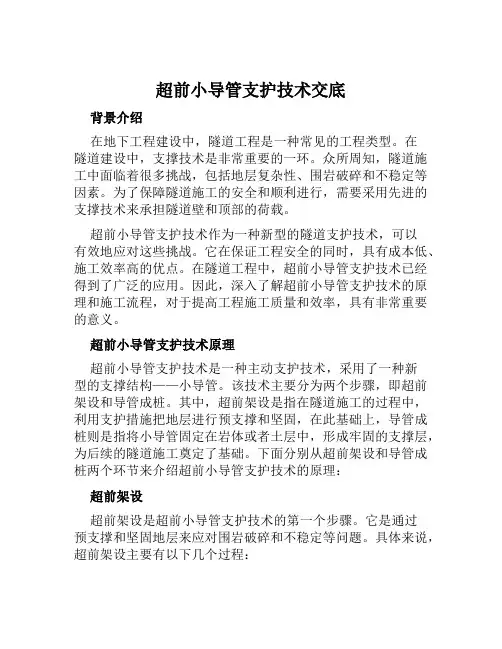 超前小导管支护技术交底

背景介绍

在地下工程建设中，隧道工程是一种常见的工程类型。在隧道建设中，支撑技术是非常重要的一环。众所周知，隧道施工中面临着很多挑战，包括地层复杂性、围岩破碎和不稳定等因素。为了保障隧道施工的安全和顺利进行，需要采用先进的支撑技术来承担隧道壁和顶部的荷载。

超前小导管支护技术作为一种新型的隧道支护技术，可以有效地应对这些挑战。它在保证工程安全的同时，具有成本低、施工效率高的优点。在隧道工程中，超前小导管支护技术已经得到了广泛的应用。因此，深入了解超前小导管支护技术的原理和施工流程，对于提高工程施工质量和效率，具有非常重要的意义。

超前小导管支护技术原理

超前小导管支护技术是一种主动支护技术，采用了一种新型的支撑结构——小导管。该技术主要分为两个步骤，即超前架设和导管成桩。其中，超前架设是指在隧道施工的过程中，利用支护措施把地层进行预支撑和坚固，在此基础上，导管成桩则是指将小导管固定在岩体或者土层中，形成牢固的支撑层，为后续的隧道施工奠定了基础。下面分别从超前架设和导管成桩两个环节来介绍超前小导管支护技术的原理：

超前架设

超前架设是超前小导管支护技术的第一个步骤。它是通过预支撑和坚固地层来应对围岩破碎和不稳定等问题。具体来说，超前架设主要有以下几个过程：